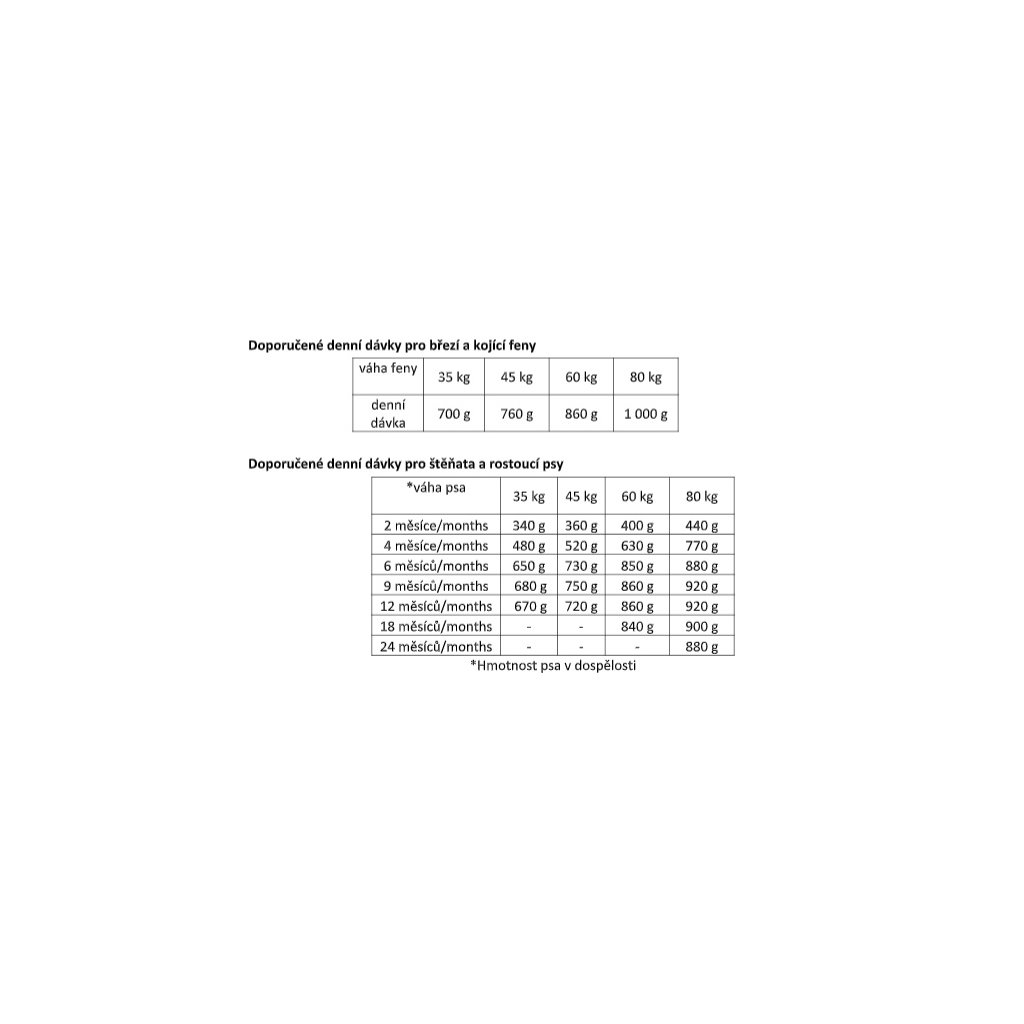 Doporučené denní dávky pro březí a kojící feny

| váha feny | 35 kg | 45 kg | 60 kg | 80 kg |
|---|---|---|---|---|
| denní dávka | 700 g | 760 g | 860 g | 1 000 g |

Doporučené denní dávky pro štěňata a rostoucí psy

| *váha psa | 35 kg | 45 kg | 60 kg | 80 kg |
|---|---|---|---|---|
| 2 měsíce/months | 340 g | 360 g | 400 g | 440 g |
| 4 měsíce/months | 480 g | 520 g | 630 g | 770 g |
| 6 měsíců/months | 650 g | 730 g | 850 g | 880 g |
| 9 měsíců/months | 680 g | 750 g | 860 g | 920 g |
| 12 měsíců/months | 670 g | 720 g | 860 g | 920 g |
| 18 měsíců/months | - | - | 840 g | 900 g |
| 24 měsíců/months | - | - | - | 880 g |

*Hmotnost psa v dospělosti